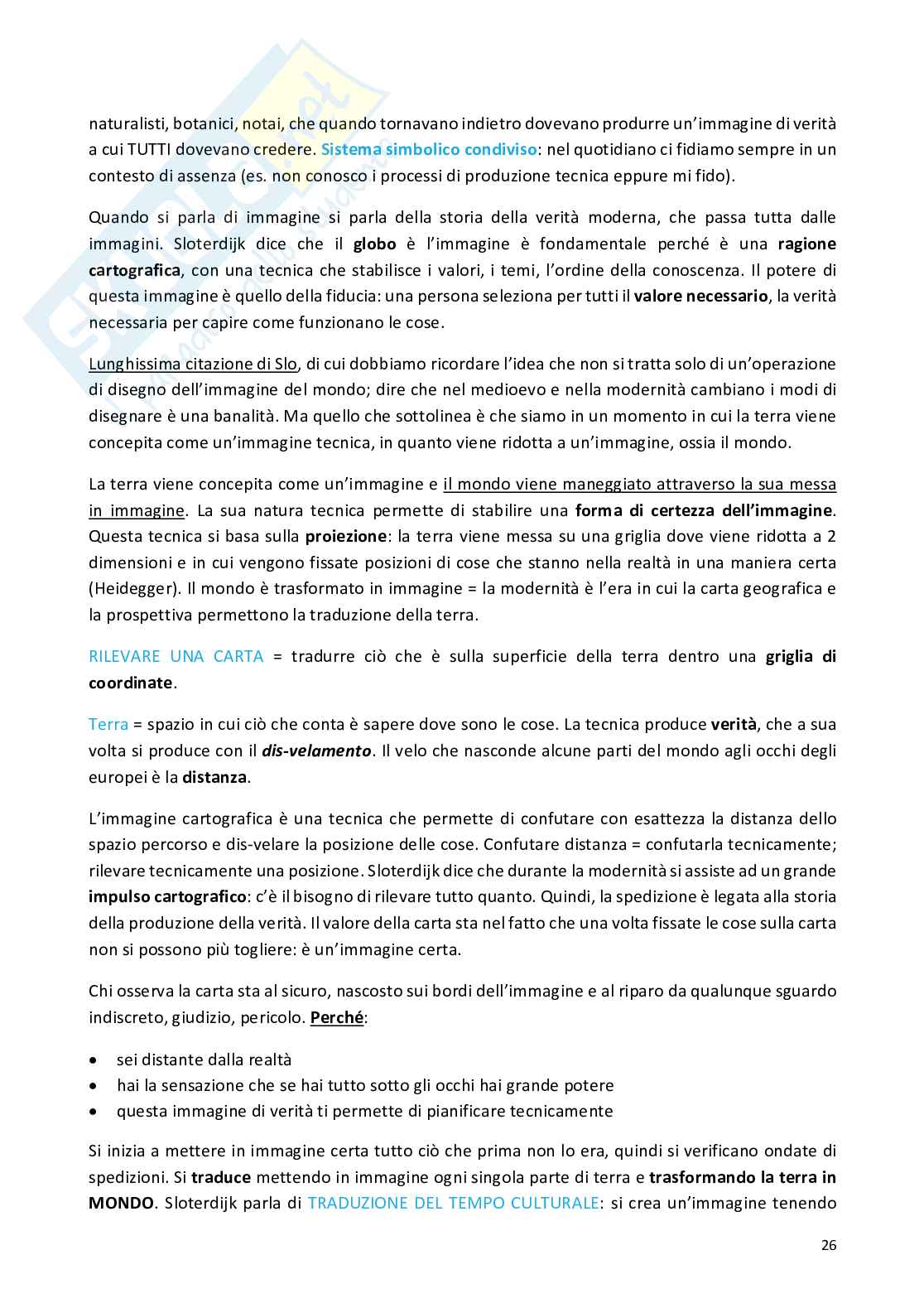 naturalisti, botanici, notai, che quando tornavano indietro dovevano produrre un'immagine di verità a cui TUTTI dovevano credere. Sistema simbolico condiviso: nel quotidiano ci fidiamo sempre in un contesto di assenza (es. non conosco i processi di produzione tecnica eppure mi fido).

Quando si parla di immagine si parla della storia della verità moderna, che passa tutta dalle immagini. Sloterdijk dice che il globo è l'immagine è fondamentale perché è una ragione cartografica, con una tecnica che stabilisce i valori, i temi, l'ordine della conoscenza. Il potere di questa immagine è quello della fiducia: una persona seleziona per tutti il valore necessario, la verità necessaria per capire come funzionano le cose.

Lunghissima citazione di Slo, di cui dobbiamo ricordare l'idea che non si tratta solo di un'operazione di disegno dell'immagine del mondo; dire che nel medioevo e nella modernità cambiano i modi di disegnare è una banalità. Ma quello che sottolinea è che siamo in un momento in cui la terra viene concepita come un'immagine tecnica, in quanto viene ridotta a un'immagine, ossia il mondo.

La terra viene concepita come un'immagine e il mondo viene maneggiato attraverso la sua messa in immagine. La sua natura tecnica permette di stabilire una forma di certezza dell'immagine. Questa tecnica si basa sulla proiezione: la terra viene messa su una griglia dove viene ridotta a 2 dimensioni e in cui vengono fissate posizioni di cose che stanno nella realtà in una maniera certa (Heidegger). Il mondo è trasformato in immagine = la modernità è l'era in cui la carta geografica e la prospettiva permettono la traduzione della terra.

RILEVARE UNA CARTA = tradurre ciò che è sulla superficie della terra dentro una griglia di coordinate.

Terra = spazio in cui ciò che conta è sapere dove sono le cose. La tecnica produce verità, che a sua volta si produce con il dis-velamento. Il velo che nasconde alcune parti del mondo agli occhi degli europei è la distanza.

L'immagine cartografica è una tecnica che permette di confutare con esattezza la distanza dello spazio percorso e dis-velare la posizione delle cose. Confutare distanza = confutarla tecnicamente; rilevare tecnicamente una posizione. Sloterdijk dice che durante la modernità si assiste ad un grande impulso cartografico: c'è il bisogno di rilevare tutto quanto. Quindi, la spedizione è legata alla storia della produzione della verità. Il valore della carta sta nel fatto che una volta fissate le cose sulla carta non si possono più togliere: è un'immagine certa.

Chi osserva la carta sta al sicuro, nascosto sui bordi dell'immagine e al riparo da qualunque sguardo indiscreto, giudizio, pericolo. Perché:

• sei distante dalla realtà
• hai la sensazione che se hai tutto sotto gli occhi hai grande potere
• questa immagine di verità ti permette di pianificare tecnicamente

Si inizia a mettere in immagine certa tutto ciò che prima non lo era, quindi si verificano ondate di spedizioni. Si traduce mettendo in immagine ogni singola parte di terra e trasformando la terra in MONDO. Sloterdijk parla di TRADUZIONE DEL TEMPO CULTURALE: si crea un'immagine tenendo

26